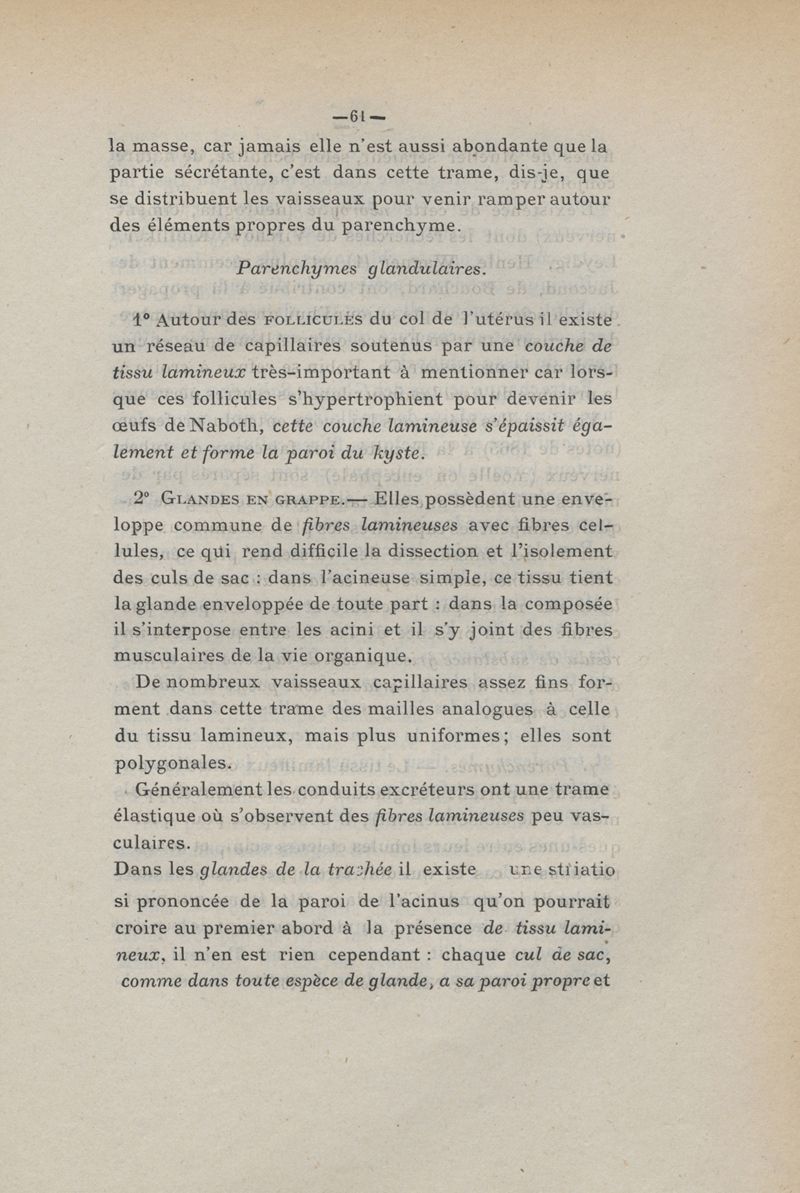 —61—

la masse, car jamais elle n'est aussi abondante que la partie sécrétante, c'est dans cette trame, dis-je, que se distribuent les vaisseaux pour venir ramper autour des éléments propres du parenchyme.

Parenchymes glandulaires.

1° Autour des FOLLICULES du col de l'utérus il existe un réseau de capillaires soutenus par une couche de tissu lamineux très-important à mentionner car lorsque ces follicules s'hypertrophient pour devenir les œufs de Naboth, cette couche lamineuse s'épaissit également et forme la paroi du kyste.

2° GLANDES EN GRAPPE.— Elles possèdent une enveloppe commune de fibres lamineuses avec fibres cellules, ce qui rend difficile la dissection et l'isolement des culs de sac : dans l'acineuse simple, ce tissu tient la glande enveloppée de toute part : dans la composée il s'interpose entre les acini et il s'y joint des fibres musculaires de la vie organique.

De nombreux vaisseaux capillaires assez fins forment dans cette trame des mailles analogues à celle du tissu lamineux, mais plus uniformes; elles sont polygonales.

Généralement les conduits excréteurs ont une trame élastique où s'observent des fibres lamineuses peu vasculaires.

Dans les glandes de la trachée il existe une striatio si prononcée de la paroi de l'acinus qu'on pourrait croire au premier abord à la présence de tissu lamineux, il n'en est rien cependant : chaque cul de sac, comme dans toute espèce de glande, a sa paroi propre et